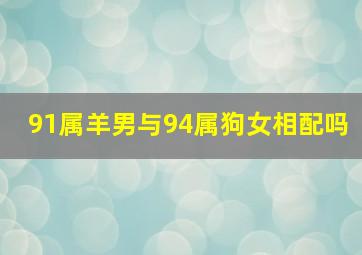 91属羊男与94属狗女相配吗